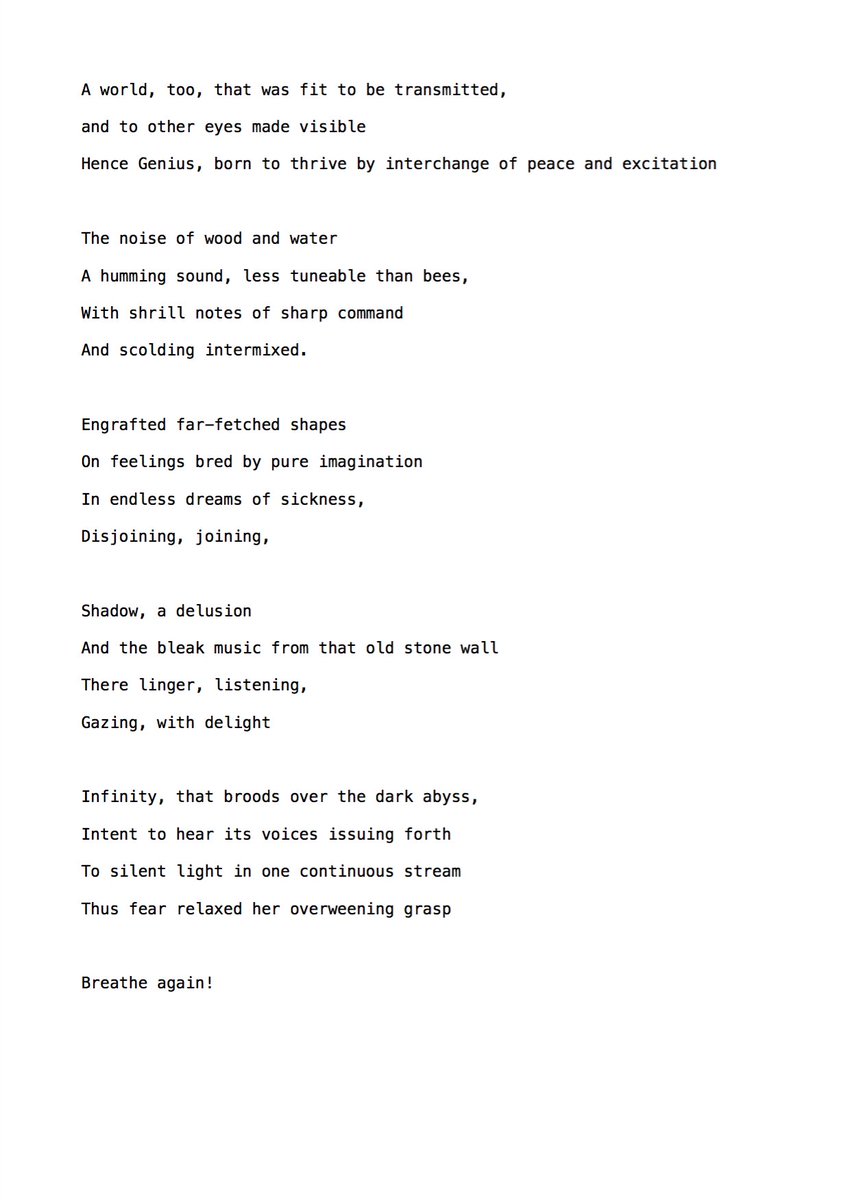 A world, too, that was fit to be transmitted,
and to other eyes made visible
Hence Genius, born to thrive by interchange of peace and excitation

The noise of wood and water
A humming sound, less tuneable than bees,
With shrill notes of sharp command
And scolding intermixed.

Engrafted far-fetched shapes
On feelings bred by pure imagination
In endless dreams of sickness,
Disjoining, joining,

Shadow, a delusion
And the bleak music from that old stone wall
There linger, listening,
Gazing, with delight

Infinity, that broods over the dark abyss,
Intent to hear its voices issuing forth
To silent light in one continuous stream
Thus fear relaxed her overweening grasp

Breathe again!